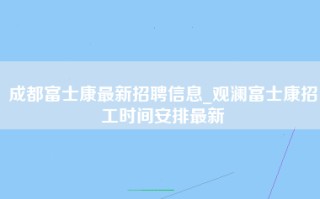 成都富士康最新招聘信息_观澜富士康招工时间安排最新